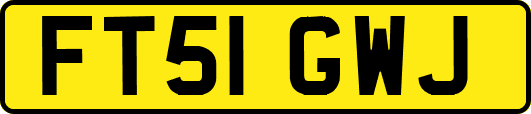 FT51 GWJ